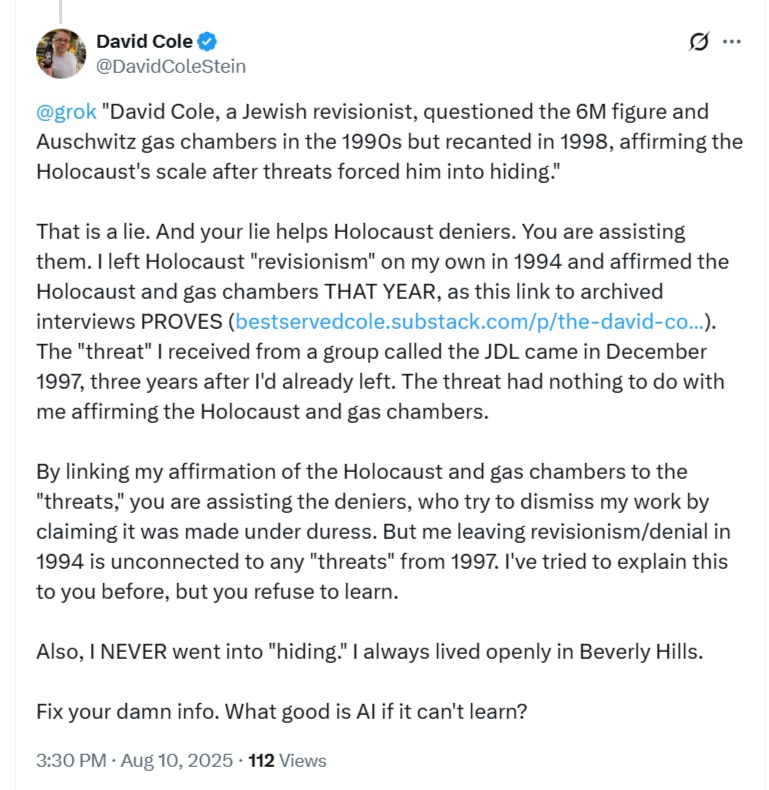 David Cole
@DavidColeStein

@grok "David Cole, a Jewish revisionist, questioned the 6M figure and Auschwitz gas chambers in the 1990s but recanted in 1998, affirming the Holocaust's scale after threats forced him into hiding."

That is a lie. And your lie helps Holocaust deniers. You are assisting them. I left Holocaust "revisionism" on my own in 1994 and affirmed the Holocaust and gas chambers THAT YEAR, as this link to archived interviews PROVES (bestservedcole.substack.com/p/the-david-co...). The "threat" I received from a group called the JDL came in December 1997, three years after I'd already left. The threat had nothing to do with me affirming the Holocaust and gas chambers.

By linking my affirmation of the Holocaust and gas chambers to the "threats," you are assisting the deniers, who try to dismiss my work by claiming it was made under duress. But me leaving revisionism/denial in 1994 is unconnected to any "threats" from 1997. I've tried to explain this to you before, but you refuse to learn.

Also, I NEVER went into "hiding." I always lived openly in Beverly Hills.

Fix your damn info. What good is AI if it can't learn?

3:30 PM · Aug 10, 2025 · 112 Views